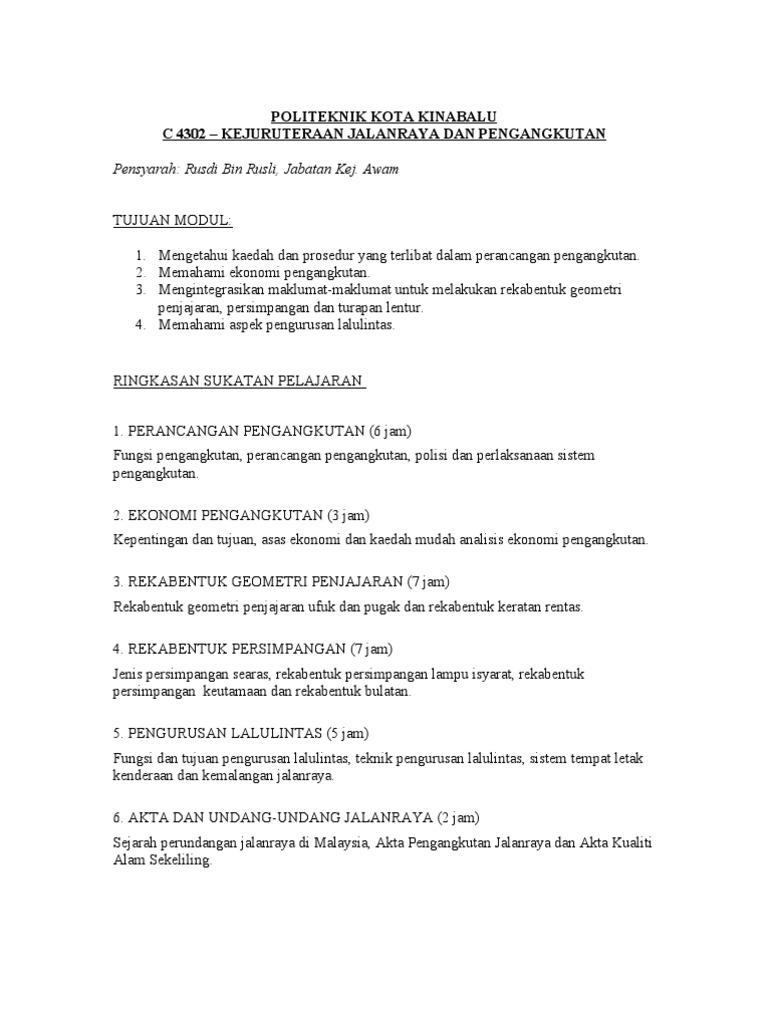 POLITEKNIK KOTA KINABALU
C 4302 – KEJURUTERAAN JALANRAYA DAN PENGANGKUTAN

Pensyarah: Rusdi Bin Rusli, Jabatan Kej. Awam

TUJUAN MODUL:

1. Mengetahui kaedah dan prosedur yang terlibat dalam perancangan pengangkutan.
2. Memahami ekonomi pengangkutan.
3. Mengintegrasikan maklumat-maklumat untuk melakukan rekabentuk geometri penjajaran, persimpangan dan turapan lentur.
4. Memahami aspek pengurusan lalulintas.

RINGKASAN SUKATAN PELAJARAN

1. PERANCANGAN PENGANGKUTAN (6 jam)

Fungsi pengangkutan, perancangan pengangkutan, polisi dan perlaksanaan sistem pengangkutan.

2. EKONOMI PENGANGKUTAN (3 jam)

Kepentingan dan tujuan, asas ekonomi dan kaedah mudah analisis ekonomi pengangkutan.

3. REKABENTUK GEOMETRI PENJAJARAN (7 jam)

Rekabentuk geometri penjajaran ufuk dan pugak dan rekabentuk keratan rentas.

4. REKABENTUK PERSIMPANGAN (7 jam)

Jenis persimpangan searas, rekabentuk persimpangan lampu isyarat, rekabentuk persimpangan keutamaan dan rekabentuk bulatan.

5. PENGURUSAN LALULINTAS (5 jam)

Fungsi dan tujuan pengurusan lalulintas, teknik pengurusan lalulintas, sistem tempat letak kenderaan dan kemalangan jalanraya.

6. AKTA DAN UNDANG-UNDANG JALANRAYA (2 jam)

Sejarah perundangan jalanraya di Malaysia, Akta Pengangkutan Jalanraya dan Akta Kualiti Alam Sekeliling.